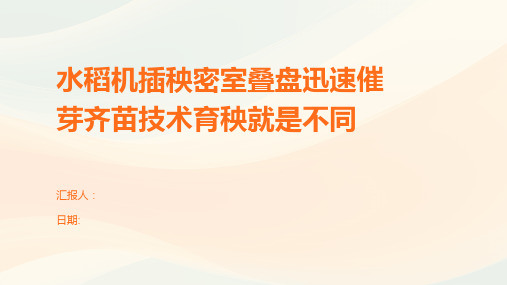 水稻机插秧密室叠盘迅速催芽齐苗技术育秧就是不同

汇报人：

日期: